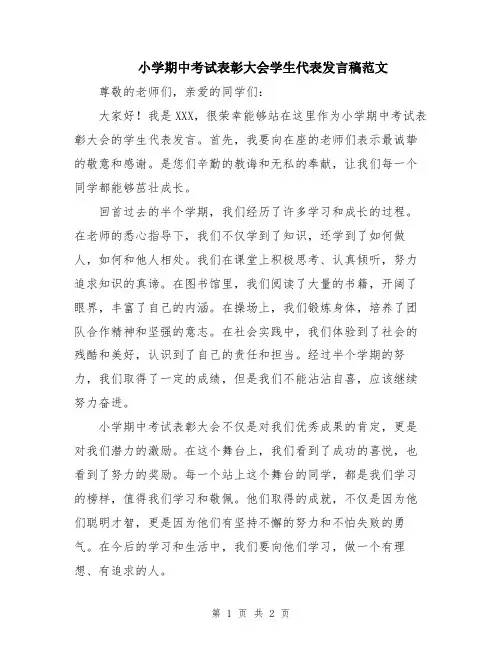 小学期中考试表彰大会学生代表发言稿范文

尊敬的老师们，亲爱的同学们：

大家好！我是XXX，很荣幸能够站在这里作为小学期中考试表彰大会的学生代表发言。首先，我要向在座的老师们表示最诚挚的敬意和感谢。是您们辛勤的教诲和无私的奉献，让我们每一个同学都能够茁壮成长。

回首过去的半个学期，我们经历了许多学习和成长的过程。在老师的悉心指导下，我们不仅学到了知识，还学到了如何做人，如何和他人相处。我们在课堂上积极思考、认真倾听，努力追求知识的真谛。在图书馆里，我们阅读了大量的书籍，开阔了眼界，丰富了自己的内涵。在操场上，我们锻炼身体，培养了团队合作精神和坚强的意志。在社会实践中，我们体验到了社会的残酷和美好，认识到了自己的责任和担当。经过半个学期的努力，我们取得了一定的成绩，但是我们不能沾沾自喜，应该继续努力奋进。

小学期中考试表彰大会不仅是对我们优秀成果的肯定，更是对我们潜力的激励。在这个舞台上，我们看到了成功的喜悦，也看到了努力的奖励。每一个站上这个舞台的同学，都是我们学习的榜样，值得我们学习和敬佩。他们取得的成就，不仅是因为他们聪明才智，更是因为他们有坚持不懈的努力和不怕失败的勇气。在今后的学习和生活中，我们要向他们学习，做一个有理想、有追求的人。

第 1 页 共 2 页